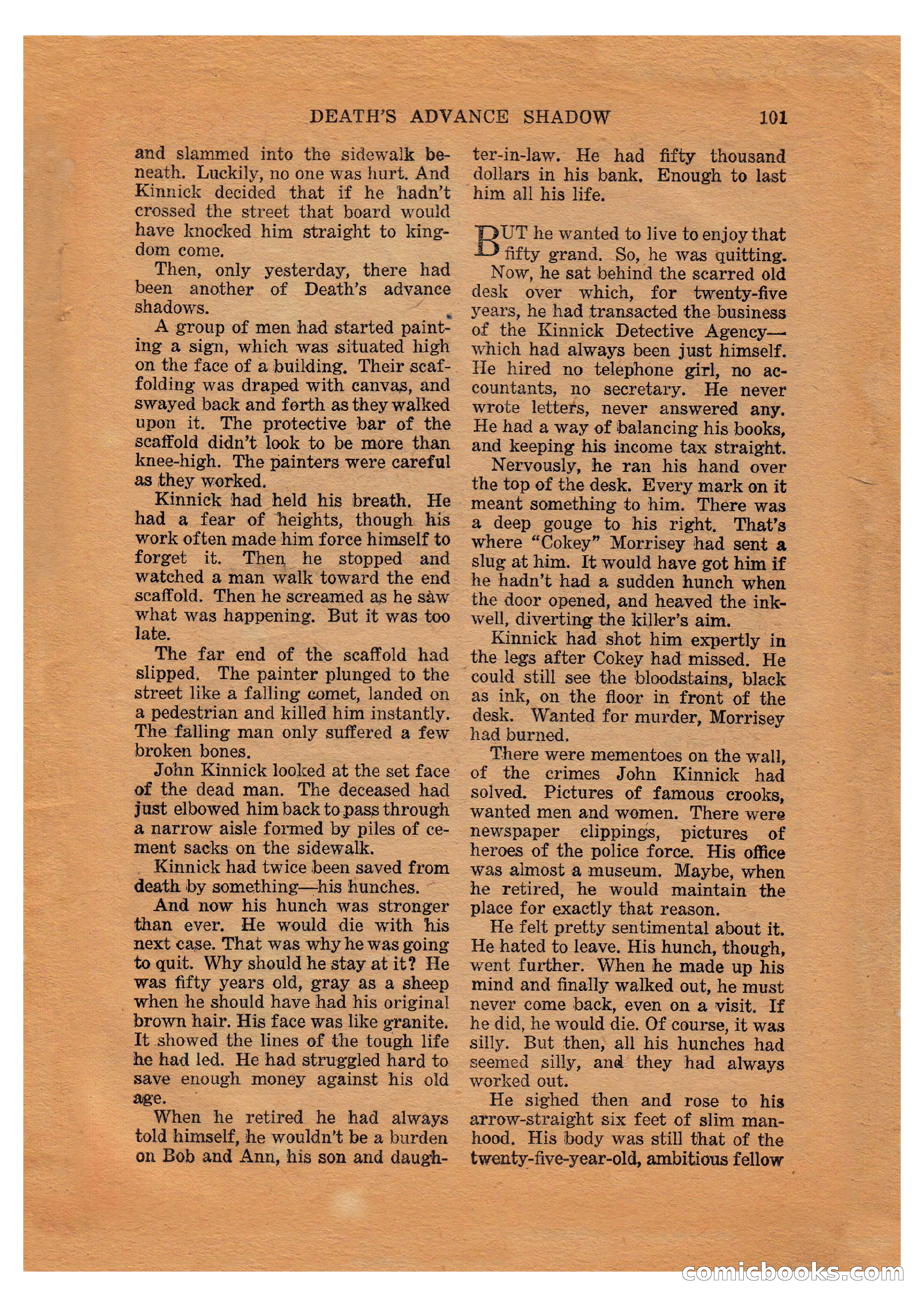 DEATH'S ADVANCE SHADOW 101

and slammed into the sidewalk beneath. Luckily, no one was hurt. And Kinnick decided that if he hadn't crossed the street that board would have knocked him straight to kingdom come.

Then, only yesterday, there had been another of Death's advance shadows.

A group of men had started painting a sign, which was situated high on the face of a building. Their scaffolding was draped with canvas, and swayed back and forth as they walked upon it. The protective bar of the scaffold didn't look to be more than knee-high. The painters were careful as they worked.

Kinnick had held his breath. He had a fear of heights, though his work often made him force himself to forget it. Then he stopped and watched a man walk toward the end scaffold. Then he screamed as he saw what was happening. But it was too late.

The far end of the scaffold had slipped. The painter plunged to the street like a falling comet, landed on a pedestrian and killed him instantly. The falling man only suffered a few broken bones.

John Kinnick looked at the set face of the dead man. The deceased had just elbowed him back to pass through a narrow aisle formed by piles of cement sacks on the sidewalk.

Kinnick had twice been saved from death by something—his hunches.

And now his hunch was stronger than ever. He would die with his next case. That was why he was going to quit. Why should he stay at it? He was fifty years old, gray as a sheep when he should have had his original brown hair. His face was like granite. It showed the lines of the tough life he had led. He had struggled hard to save enough money against his old age.

When he retired he had always told himself, he wouldn't be a burden on Bob and Ann, his son and daughter-in-law. He had fifty thousand dollars in his bank. Enough to last him all his life.

BUT he wanted to live to enjoy that fifty grand. So, he was quitting.

Now, he sat behind the scarred old desk over which, for twenty-five years, he had transacted the business of the Kinnick Detective Agency—which had always been just himself. He hired no telephone girl, no accountants, no secretary. He never wrote letters, never answered any. He had a way of balancing his books, and keeping his income tax straight.

Nervously, he ran his hand over the top of the desk. Every mark on it meant something to him. There was a deep gouge to his right. That's where "Cokey" Morrisey had sent a slug at him. It would have got him if he hadn't had a sudden hunch when the door opened, and heaved the inkwell, diverting the killer's aim.

Kinnick had shot him expertly in the legs after Cokey had missed. He could still see the bloodstains, black as ink, on the floor in front of the desk. Wanted for murder, Morrisey had burned.

There were mementoes on the wall, of the crimes John Kinnick had solved. Pictures of famous crooks, wanted men and women. There were newspaper clippings, pictures of heroes of the police force. His office was almost a museum. Maybe, when he retired, he would maintain the place for exactly that reason.

He felt pretty sentimental about it. He hated to leave. His hunch, though, went further. When he made up his mind and finally walked out, he must never come back, even on a visit. If he did, he would die. Of course, it was silly. But then, all his hunches had seemed silly, and they had always worked out.

He sighed then and rose to his arrow-straight six feet of slim manhood. His body was still that of the twenty-five-year-old, ambitious fellow

comicbooks.com